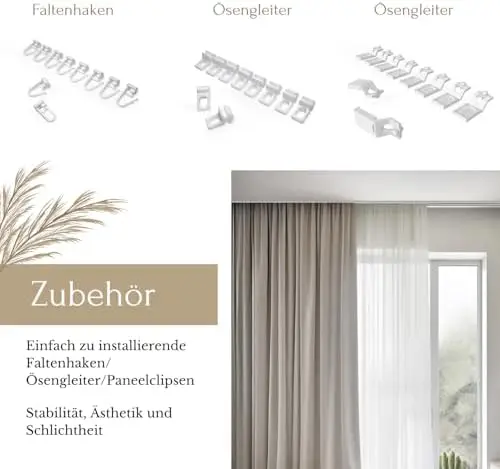 Faltenhaken

Ösengleiter

Ösengleiter

Zubehör

Einfach zu installierende Faltenhaken/ Ösengleiter/Paneelclipsen

Stabilität, Ästhetik und Schlichtheit